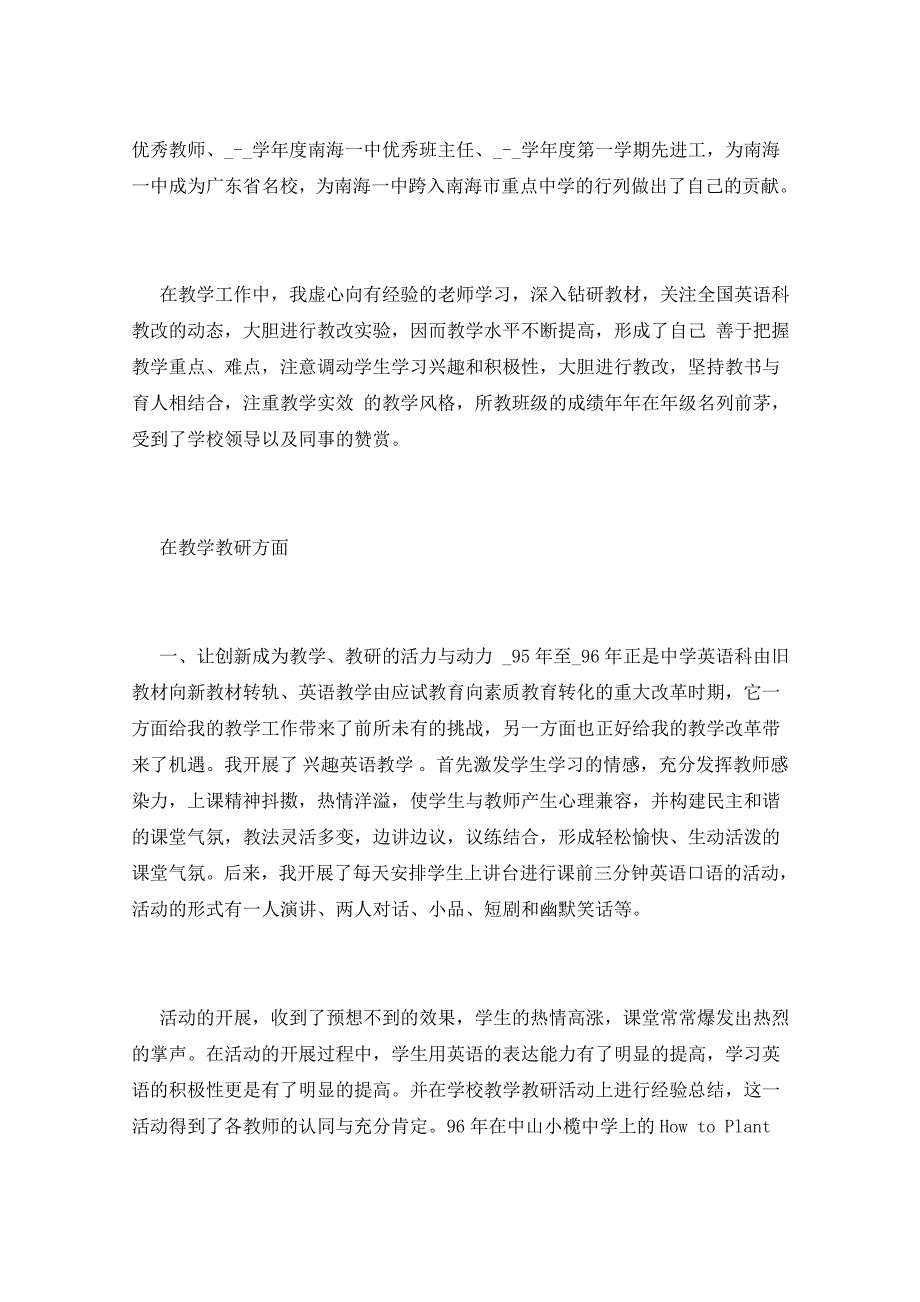 优秀教师、_-_学年度南海一中优秀班主任、_-_学年度第一学期先进工，为南海一中成为广东省名校，为南海一中跨入南海市重点中学的行列做出了自己的贡献。

在教学工作中，我虚心向有经验的老师学习，深入钻研教材，关注全国英语科教改的动态，大胆进行教改实验，因而教学水平不断提高，形成了自己 善于把握教学重点、难点，注意调动学生学习兴趣和积极性，大胆进行教改，坚持教书与育人相结合，注重教学实效 的教学风格，所教班级的成绩年年在年级名列前茅，受到了学校领导以及同事的赞赏。

在教学教研方面

一、让创新成为教学、教研的活力与动力 _95年至_96年正是中学英语科由旧教材向新教材转轨、英语教学由应试教育向素质教育转化的重大改革时期，它一方面给我的教学工作带来了前所未有的挑战，另一方面也正好给我的教学改革带来了机遇。我开展了 兴趣英语教学 。首先激发学生学习的情感，充分发挥教师感染力，上课精神抖擞，热情洋溢，使学生与教师产生心理兼容，并构建民主和谐的课堂气氛，教法灵活多变，边讲边议，议练结合，形成轻松愉快、生动活泼的课堂气氛。后来，我开展了每天安排学生上讲台进行课前三分钟英语口语的活动，活动的形式有一人演讲、两人对话、小品、短剧和幽默笑话等。

活动的开展，收到了预想不到的效果，学生的热情高涨，课堂常常爆发出热烈的掌声。在活动的开展过程中，学生用英语的表达能力有了明显的提高，学习英语的积极性更是有了明显的提高。并在学校教学教研活动上进行经验总结，这一活动得到了各教师的认同与充分肯定。96年在中山小榄中学上的How to Plant